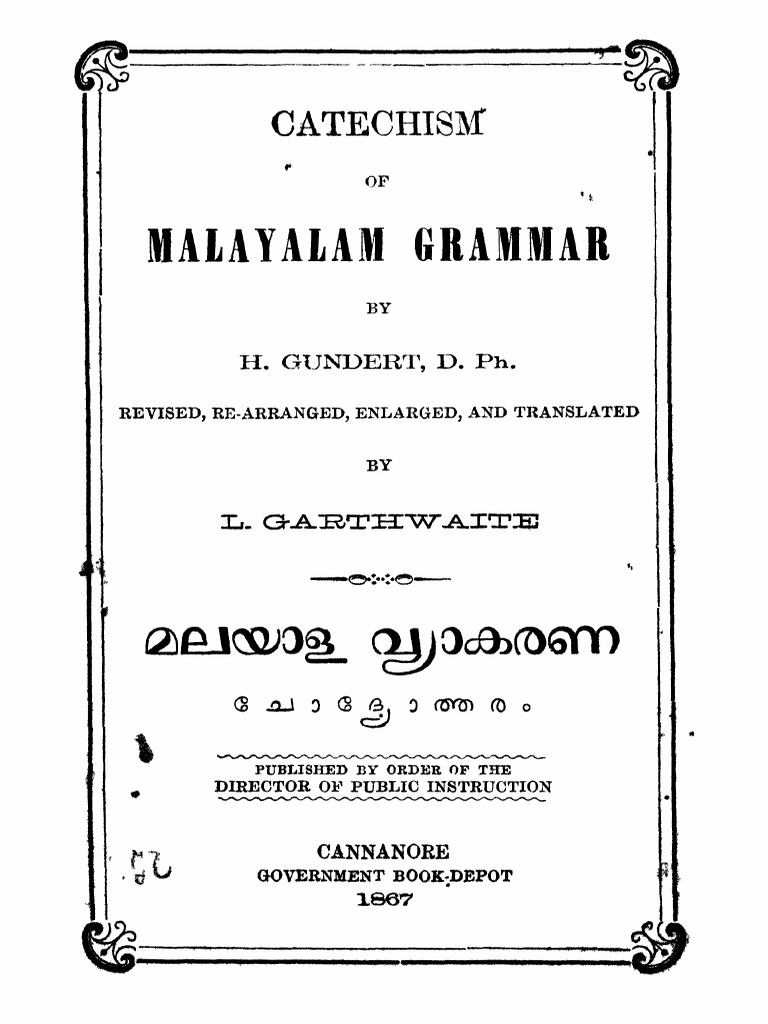 CATECHISM

OF

MALAYALAM GRAMMAR

BY

H. GUNDERT, D. Ph.

REVISED, RE-ARRANGED, ENLARGED, AND TRANSLATED

BY

L. GARTHWAITE

മലയാള വ്യാകരണ

ചോദ്യോത്തരം

PUBLISHED BY ORDER OF THE
DIRECTOR OF PUBLIC INSTRUCTION

CANNANORE
GOVERNMENT BOOK-DEPOT
1867